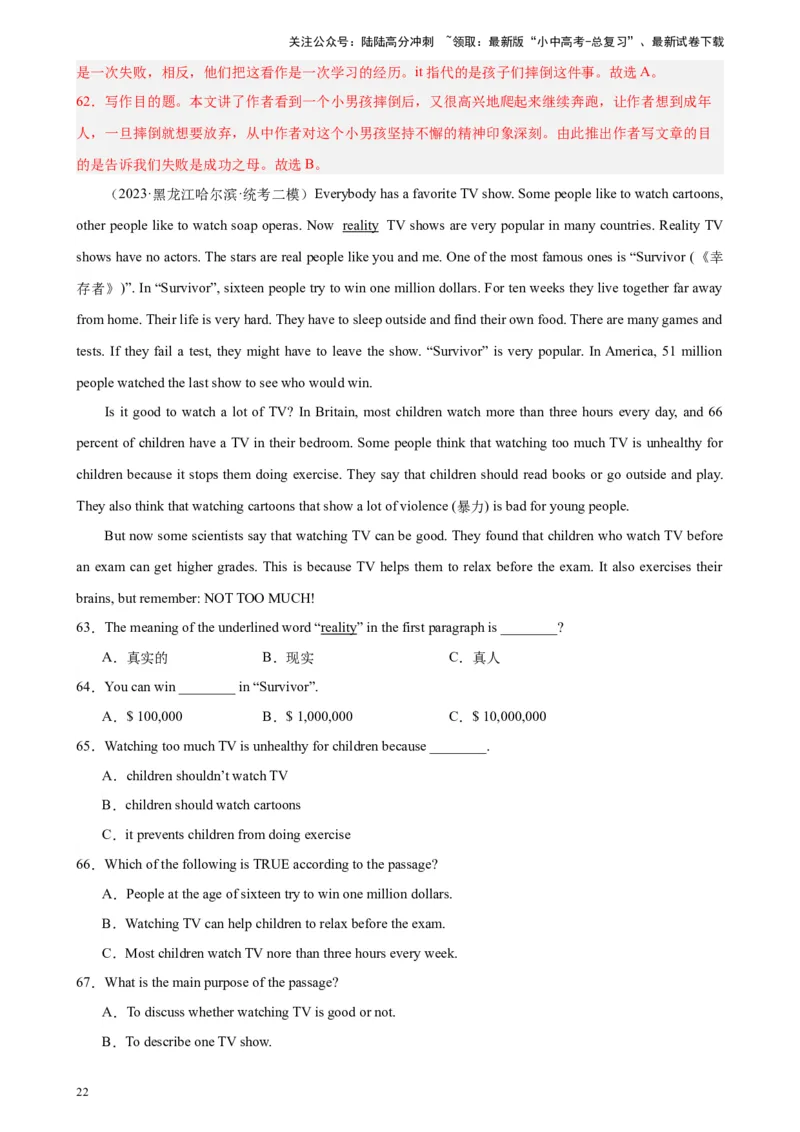 关注公众号：陆陆高分冲刺 ~领取：最新版“小中高考-总复习”、最新试卷下载

是一次失败，相反，他们把这看作是一次学习的经历。it 指代的是孩子们摔倒这件事。故选 A。

62．写作目的题。本文讲了作者看到一个小男孩摔倒后，又很高兴地爬起来继续奔跑，让作者想到成年人，一旦摔倒就想要放弃，从中作者对这个小男孩坚持不懈的精神印象深刻。由此推出作者写文章的目的是告诉我们失败是成功之母。故选 B。

（2023·黑龙江哈尔滨·统考二模）Everybody has a favorite TV show. Some people like to watch cartoons, other people like to watch soap operas. Now reality TV shows are very popular in many countries. Reality TV shows have no actors. The stars are real people like you and me. One of the most famous ones is “Survivor (《幸存者》)”. In “Survivor”, sixteen people try to win one million dollars. For ten weeks they live together far away from home. Their life is very hard. They have to sleep outside and find their own food. There are many games and tests. If they fail a test, they might have to leave the show. “Survivor” is very popular. In America, 51 million people watched the last show to see who would win.

Is it good to watch a lot of TV? In Britain, most children watch more than three hours every day, and 66 percent of children have a TV in their bedroom. Some people think that watching too much TV is unhealthy for children because it stops them doing exercise. They say that children should read books or go outside and play. They also think that watching cartoons that show a lot of violence (暴力) is bad for young people.

But now some scientists say that watching TV can be good. They found that children who watch TV before an exam can get higher grades. This is because TV helps them to relax before the exam. It also exercises their brains, but remember: NOT TOO MUCH!

63．The meaning of the underlined word “reality” in the first paragraph is ________?

A．真实的　　B．现实　　C．真人

64．You can win ________ in “Survivor”.

A．$ 100,000　　B．$ 1,000,000　　C．$ 10,000,000

65．Watching too much TV is unhealthy for children because ________.

A．children shouldn’t watch TV

B．children should watch cartoons

C．it prevents children from doing exercise

66．Which of the following is TRUE according to the passage?

A．People at the age of sixteen try to win one million dollars.

B．Watching TV can help children to relax before the exam.

C．Most children watch TV nore than three hours every week.

67．What is the main purpose of the passage?

A．To discuss whether watching TV is good or not.

B．To describe one TV show.

22